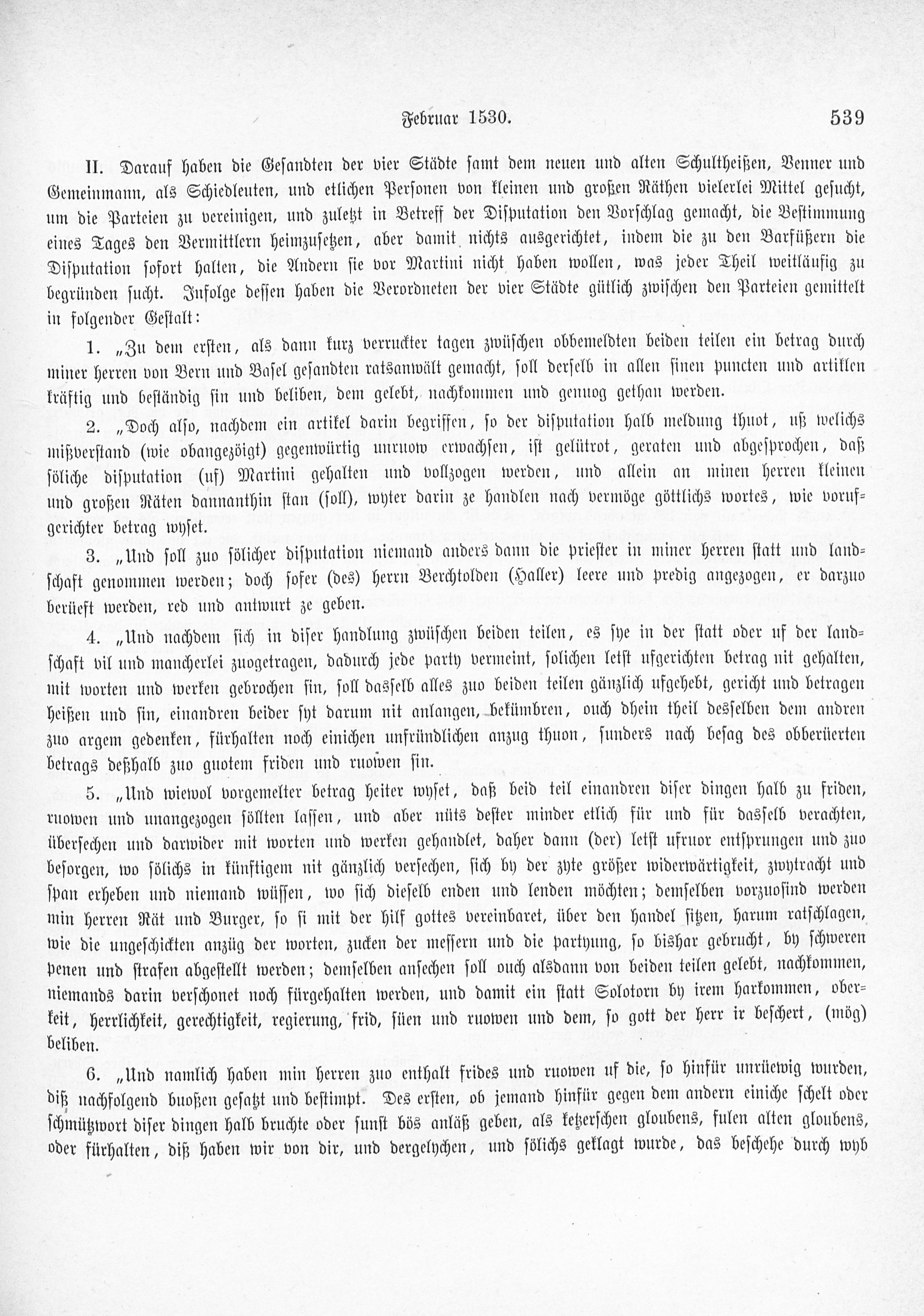 Februar 1530. 539

II. Darauf haben die Gesandten der vier Städte samt dem neuen und alten Schultheißen, Venner und Gemeinmann, als Schiedleuten, und etlichen Personen von kleinen und großen Räthen vielerlei Mittel gesucht, um die Parteien zu vereinigen, und zuletzt in Betreff der Disputation den Vorschlag gemacht, die Bestimmung eines Tages den Vermittlern heimzusetzen, aber damit nichts ausgerichtet, indem die zu den Barfüßern die Disputation sofort halten, die Andern sie vor Martini nicht haben wollen, was jeder Theil weitläufig zu begründen sucht. Infolge dessen haben die Verordneten der vier Städte gütlich zwischen den Parteien gemittelt in folgender Gestalt:

1. „Zu dem ersten, als dann kurz verruckter tagen zwüschen obbemeldten beiden teilen ein betrag durch miner herren von Bern und Basel gesandten ratsanwält gemacht, soll derselb in allen sinen puncten und artiklen kräftig und beständig sin und beliben, dem gelebt, nachkommen und genuog gethan werden.

2. „Doch also, nachdem ein artikel darin begriffen, so der disputation halb meldung thuot, uß welichs mißverstand (wie obangezöigt) gegenwürtig unruow erwachsen, ist gelütrot, geraten und abgesprochen, daß söliche disputation (uf) Martini gehalten und vollzogen werden, und allein an minen herren kleinen und großen Räten dannanthin stan (soll), wyter darin ze handlen nach vermöge göttlichs wortes, wie vorufgerichter betrag wyset.

3. „Und soll zuo sölicher disputation niemand anders dann die priester in miner herren statt und landschaft genommen werden; doch sofer (des) herrn Berchtolden (Haller) leere und predig angezogen, er darzuo berüeft werden, red und antwurt ze geben.

4. „Und nachdem sich in diser handlung zwüschen beiden teilen, es sye in der statt oder uf der landschaft vil und mancherlei zuogetragen, dadurch jede party vermeint, solichen letst ufgerichten betrag nit gehalten, mit worten und werken gebrochen sin, soll dasselb alles zuo beiden teilen gänzlich ufgehebt, gericht und betragen heißen und sin, einandren beider syt darum nit anlangen, bekümbren, ouch dhein theil desselben dem andren zuo argem gedenken, fürhalten noch einichen unfründlichen anzug thuon, sunders nach besag des obberüerten betrags deßhalb zuo guotem friden und ruowen sin.

5. „Und wiewol vorgemelter betrag heiter wyset, daß beid teil einandren diser dingen halb zu friden, ruowen und unangezogen söllten lassen, und aber nüts dester minder etlich für und für dasselb verachten, übersechen und darwider mit worten und werken gehandlet, daher dann (der) letst ufruor entsprungen und zuo besorgen, wo sölichs in künftigem nit gänzlich versechen, sich by der zyte größer widerwärtigkeit, zwytracht und span erheben und niemand wüssen, wo sich dieselb enden und lenden möchten; demselben vorzuosind werden min herren Rät und Burger, so si mit der hilf gottes vereinbaret, über den handel sitzen, harum ratschlagen, wie die ungeschickten anzüg der worten, zucken der messern und die partyung, so bishar gebrucht, by schweren penen und strafen abgestellt werden; demselben ansechen soll ouch alsdann von beiden teilen gelebt, nachkommen, niemands darin verschonet noch fürgehalten werden, und damit ein statt Solotorn by irem harkommen, oberkeit, herrlichkeit, gerechtigkeit, regierung, frid, süen und ruowen und dem, so gott der herr ir beschert, (mög) beliben.

6. „Und namlich haben min herren zuo enthalt frides und ruowen uf die, so hinfür unrüewig wurden, diß nachfolgend buoßen gesatzt und bestimpt. Des ersten, ob jemand hinfür gegen dem andern einiche schelt oder schmützwort diser dingen halb bruchte oder sunst bös anläß geben, als ketzerschen gloubens, fulen alten gloubens, oder fürhalten, diß haben wir von dir, und dergelychen, und sölichs geklagt wurde, das beschehe durch wyb